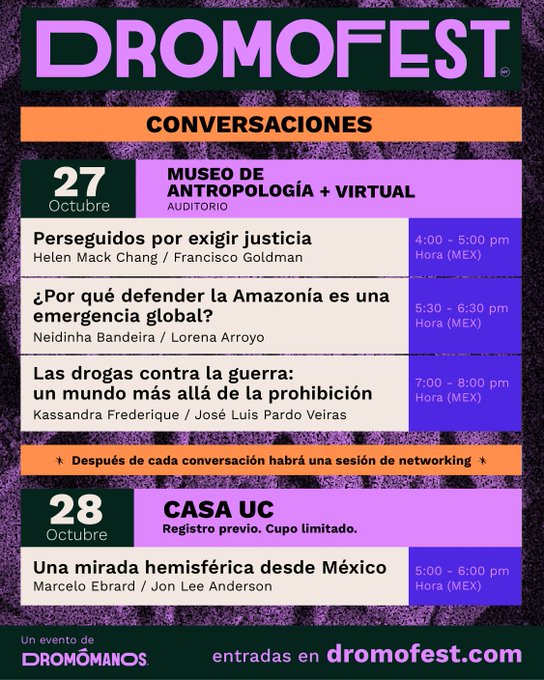 DROMOFEST

CONVERSACIONES

27 Octubre

MUSEO DE ANTROPOLOGÍA + VIRTUAL
AUDITORIO

Perseguidos por exigir justicia
Helen Mack Chang / Francisco Goldman

4:00 - 5:00 pm Hora (MEX)

¿Por qué defender la Amazonía es una emergencia global?
Neidinha Bandeira / Lorena Arroyo

5:30 - 6:30 pm Hora (MEX)

Las drogas contra la guerra: un mundo más allá de la prohibición
Kassandra Frederique / José Luis Pardo Veiras

7:00 - 8:00 pm Hora (MEX)

Después de cada conversación habrá una sesión de networking

28 Octubre

CASA UC
Registro previo. Cupo limitado.

Una mirada hemisférica desde México
Marcelo Ebrard / Jon Lee Anderson

5:00 - 6:00 pm Hora (MEX)

Un evento de
DROMÓMANOS

entradas en dromofest.com